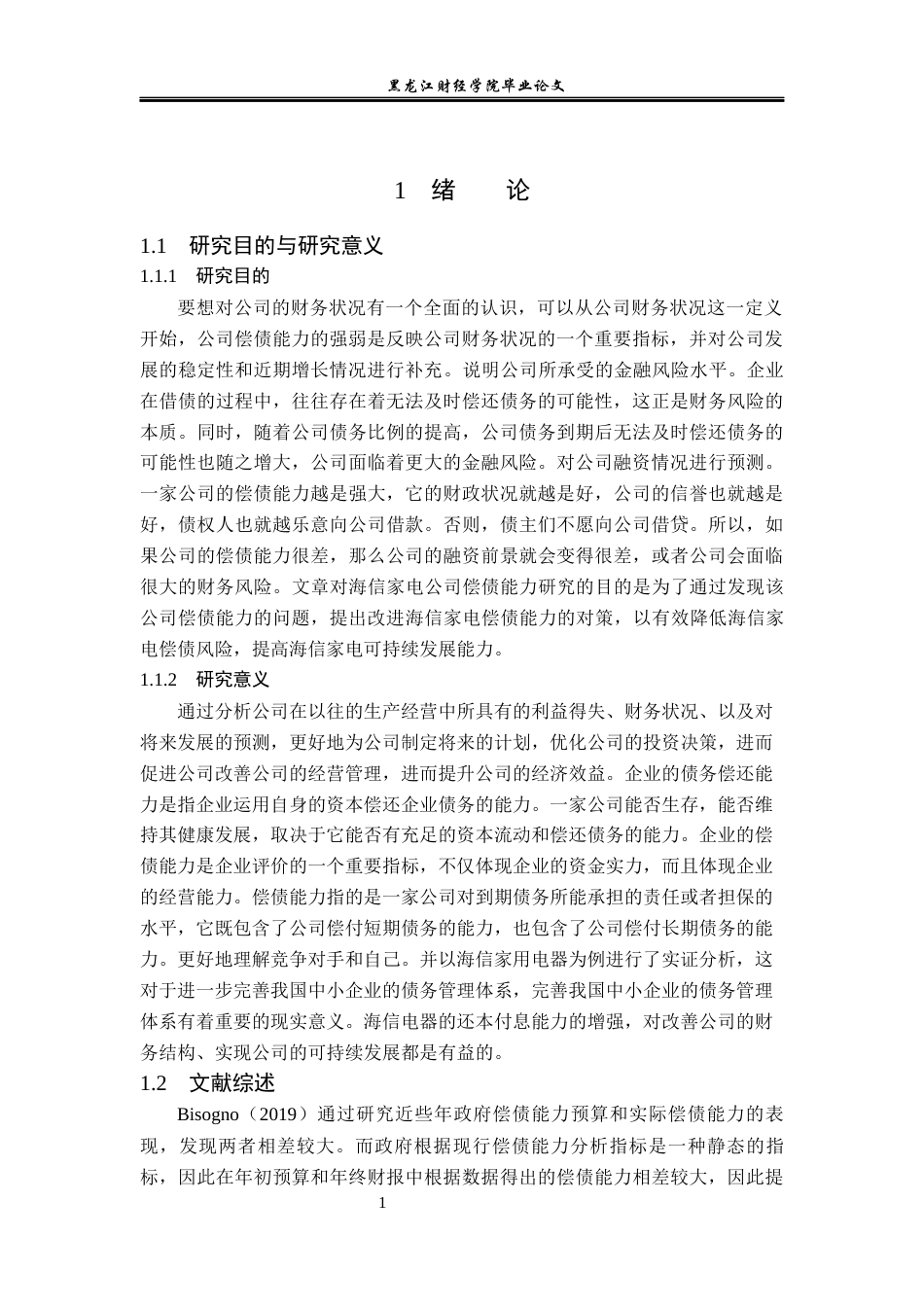 黑龙江财经学院毕业论文

1 绪 论

1.1 研究目的与研究意义

1.1.1 研究目的

要想对公司的财务状况有一个全面的认识，可以从公司财务状况这一定义开始，公司偿债能力的强弱是反映公司财务状况的一个重要指标，并对公司发展的稳定性和近期增长情况进行补充。说明公司所承受的金融风险水平。企业在借债的过程中，往往存在着无法及时偿还债务的可能性，这正是财务风险的本质。同时，随着公司债务比例的提高，公司债务到期后无法及时偿还债务的可能性也随之增大，公司面临着更大的金融风险。对公司融资情况进行预测。一家公司的偿债能力越是强大，它的财政状况就越是好，公司的信誉也就越是好，债权人也就越乐意向公司借款。否则，债主们不愿向公司借贷。所以，如果公司的偿债能力很差，那么公司的融资前景就会变得很差，或者公司会面临很大的财务风险。文章对海信家电公司偿债能力研究的目的是为了通过发现该公司偿债能力的问题，提出改进海信家电偿债能力的对策，以有效降低海信家电偿债风险，提高海信家电可持续发展能力。

1.1.2 研究意义

通过分析公司在以往的生产经营中所具有的利益得失、财务状况、以及对将来发展的预测，更好地为公司制定将来的计划，优化公司的投资决策，进而促进公司改善公司的经营管理，进而提升公司的经济效益。企业的债务偿还能力是指企业运用自身的资本偿还企业债务的能力。一家公司能否生存，能否维持其健康发展，取决于它能否有充足的资本流动和偿还债务的能力。企业的偿债能力是企业评价的一个重要指标，不仅体现企业的资金实力，而且体现企业的经营能力。偿债能力指的是一家公司对到期债务所能承担的责任或者担保的水平，它既包含了公司偿付短期债务的能力，也包含了公司偿付长期债务的能力。更好地理解竞争对手和自己。并以海信家用电器为例进行了实证分析，这对于进一步完善我国中小企业的债务管理体系，完善我国中小企业的债务管理体系有着重要的现实意义。海信电器的还本付息能力的增强，对改善公司的财务结构、实现公司的可持续发展都是有益的。

1.2 文献综述

Bisogno（2019）通过研究近些年政府偿债能力预算和实际偿债能力的表现，发现两者相差较大。而政府根据现行偿债能力分析指标是一种静态的指标，因此在年初预算和年终财报中根据数据得出的偿债能力相差较大，因此提

1